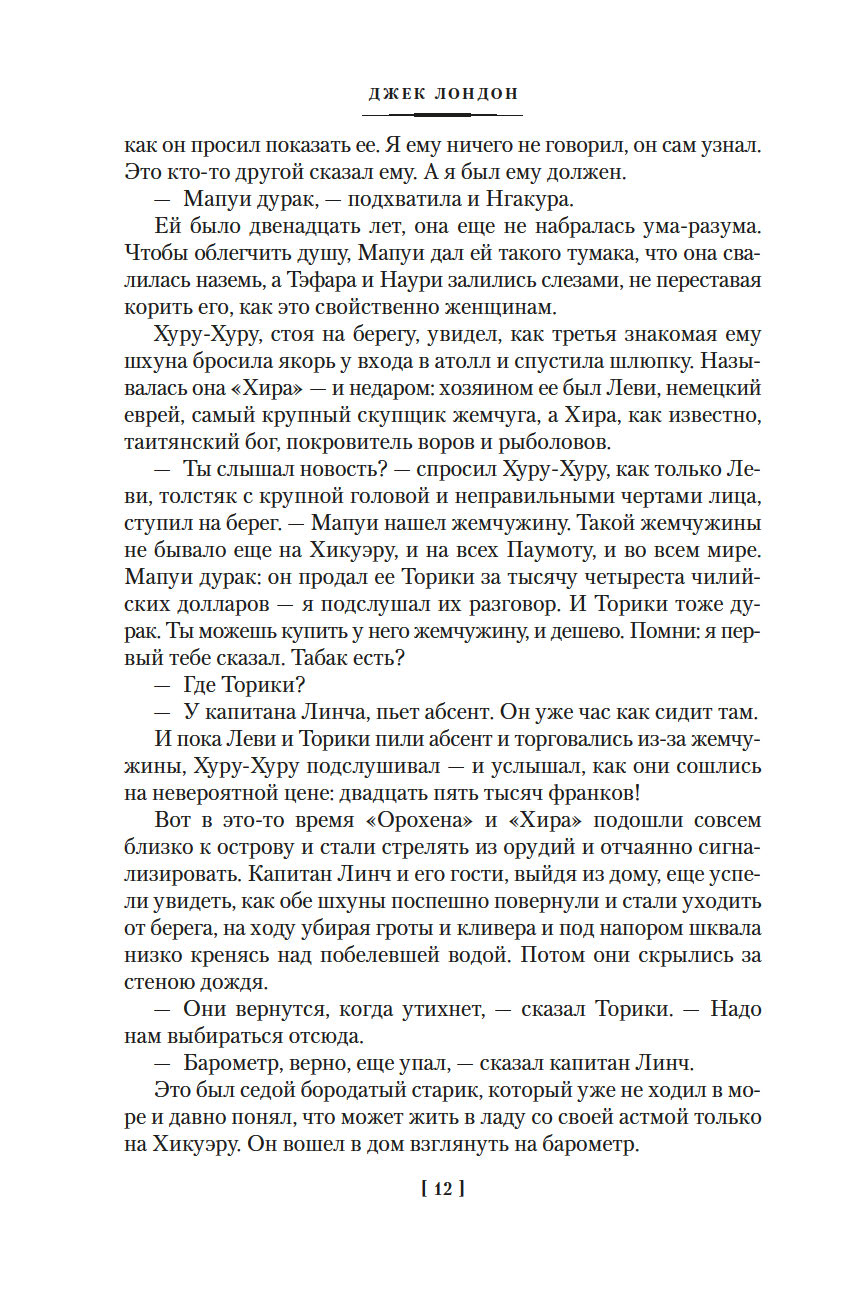 ДЖЕК ЛОНДОН

как он просил показать ее. Я ему ничего не говорил, он сам узнал. Это кто-то другой сказал ему. А я был ему должен.

— Мапуи дурак, — подхватила и Нгакура.

Ей было двенадцать лет, она еще не набралась ума-разума. Чтобы облегчить душу, Мапуи дал ей такого тумака, что она свалилась наземь, а Тэфара и Наури залились слезами, не переставая корить его, как это свойственно женщинам.

Хуру-Хуру, стоя на берегу, увидел, как третья знакомая ему шхуна бросила якорь у входа в атолл и спустила шлюпку. Называлась она «Хира» — и недаром: хозяином ее был Леви, немецкий еврей, самый крупный скупщик жемчуга, а Хира, как известно, таитянский бог, покровитель воров и рыболовов.

— Ты слышал новость? — спросил Хуру-Хуру, как только Леви, толстяк с крупной головой и неправильными чертами лица, ступил на берег. — Мапуи нашел жемчужину. Такой жемчужины не бывало еще на Хикуэру, и на всех Паумоту, и во всем мире. Мапуи дурак: он продал ее Торики за тысячу четыреста чилийских долларов — я подслушал их разговор. И Торики тоже дурак. Ты можешь купить у него жемчужину, и дешево. Помни: я первый тебе сказал. Табак есть?

— Где Торики?

— У капитана Линча, пьет абсент. Он уже час как сидит там.

И пока Леви и Торики пили абсент и торговались из-за жемчужины, Хуру-Хуру подслушивал — и услышал, как они сошлись на невероятной цене: двадцать пять тысяч франков!

Вот в это-то время «Орохена» и «Хира» подошли совсем близко к острову и стали стрелять из орудий и отчаянно сигнализировать. Капитан Линч и его гости, выйдя из дому, еще успели увидеть, как обе шхуны поспешно повернули и стали уходить от берега, на ходу убирая гроты и кливера и под напором шквала низко кренясь над побелевшей водой. Потом они скрылись за стеною дождя.

— Они вернутся, когда утихнет, — сказал Торики. — Надо нам выбираться отсюда.

— Барометр, верно, еще упал, — сказал капитан Линч.

Это был седой бородатый старик, который уже не ходил в море и давно понял, что может жить в ладу со своей астмой только на Хикуэру. Он вошел в дом взглянуть на барометр.

[ 12 ]